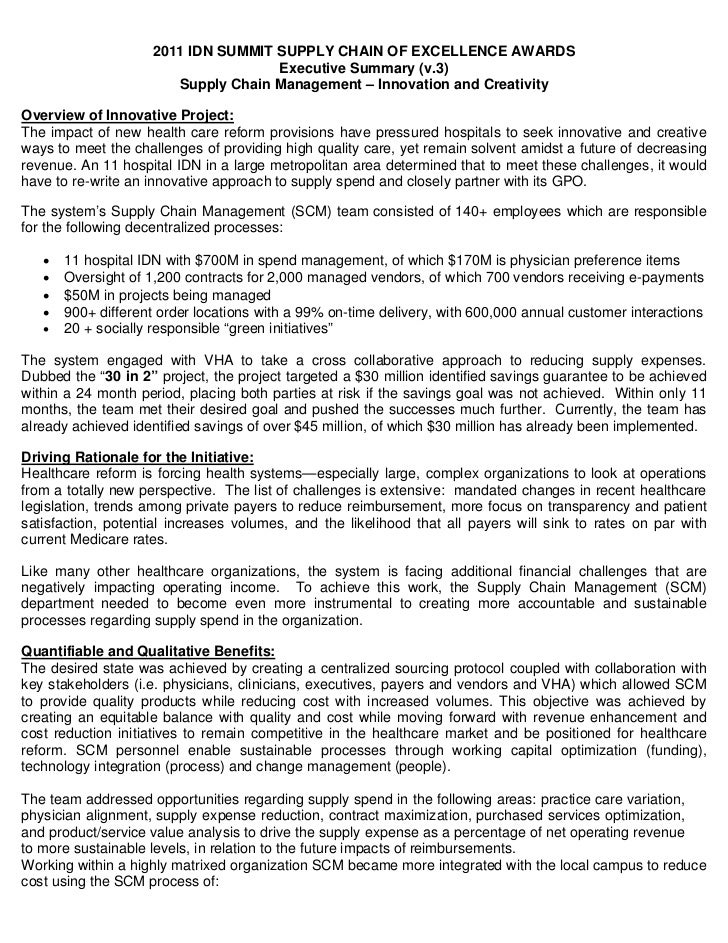 2011 IDN SUMMIT SUPPLY CHAIN OF EXCELLENCE AWARDS
Executive Summary (v.3)
Supply Chain Management – Innovation and Creativity

Overview of Innovative Project:
The impact of new health care reform provisions have pressured hospitals to seek innovative and creative ways to meet the challenges of providing high quality care, yet remain solvent amidst a future of decreasing revenue. An 11 hospital IDN in a large metropolitan area determined that to meet these challenges, it would have to re-write an innovative approach to supply spend and closely partner with its GPO.

The system's Supply Chain Management (SCM) team consisted of 140+ employees which are responsible for the following decentralized processes:

• 11 hospital IDN with $700M in spend management, of which $170M is physician preference items
• Oversight of 1,200 contracts for 2,000 managed vendors, of which 700 vendors receiving e-payments
• $50M in projects being managed
• 900+ different order locations with a 99% on-time delivery, with 600,000 annual customer interactions
• 20 + socially responsible "green initiatives"

The system engaged with VHA to take a cross collaborative approach to reducing supply expenses. Dubbed the "30 in 2" project, the project targeted a $30 million identified savings guarantee to be achieved within a 24 month period, placing both parties at risk if the savings goal was not achieved. Within only 11 months, the team met their desired goal and pushed the successes much further. Currently, the team has already achieved identified savings of over $45 million, of which $30 million has already been implemented.

Driving Rationale for the Initiative:
Healthcare reform is forcing health systems—especially large, complex organizations to look at operations from a totally new perspective. The list of challenges is extensive: mandated changes in recent healthcare legislation, trends among private payers to reduce reimbursement, more focus on transparency and patient satisfaction, potential increases volumes, and the likelihood that all payers will sink to rates on par with current Medicare rates.

Like many other healthcare organizations, the system is facing additional financial challenges that are negatively impacting operating income. To achieve this work, the Supply Chain Management (SCM) department needed to become even more instrumental to creating more accountable and sustainable processes regarding supply spend in the organization.

Quantifiable and Qualitative Benefits:
The desired state was achieved by creating a centralized sourcing protocol coupled with collaboration with key stakeholders (i.e. physicians, clinicians, executives, payers and vendors and VHA) which allowed SCM to provide quality products while reducing cost with increased volumes. This objective was achieved by creating an equitable balance with quality and cost while moving forward with revenue enhancement and cost reduction initiatives to remain competitive in the healthcare market and be positioned for healthcare reform. SCM personnel enable sustainable processes through working capital optimization (funding), technology integration (process) and change management (people).

The team addressed opportunities regarding supply spend in the following areas: practice care variation, physician alignment, supply expense reduction, contract maximization, purchased services optimization, and product/service value analysis to drive the supply expense as a percentage of net operating revenue to more sustainable levels, in relation to the future impacts of reimbursements.
Working within a highly matrixed organization SCM became more integrated with the local campus to reduce cost using the SCM process of: